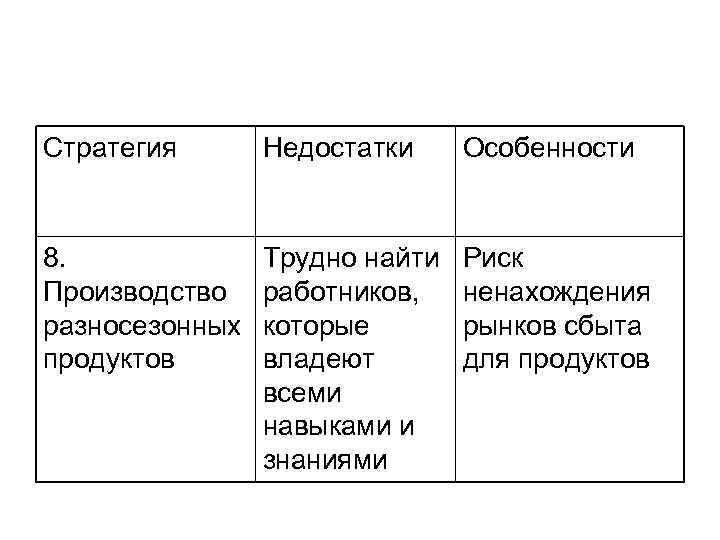 | Стратегия | Недостатки | Особенности |
|---|---|---|
| 8. Производство разносезонных продуктов | Трудно найти работников, которые владеют всеми навыками и знаниями | Риск ненахождения рынков сбыта для продуктов |